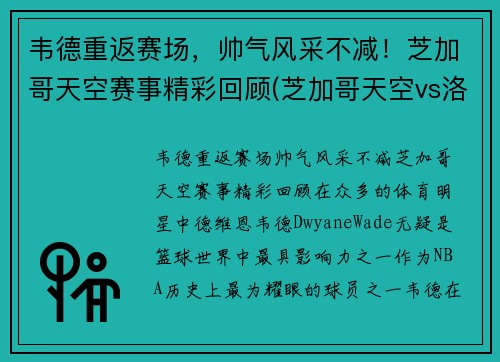 韦德重返赛场，帅气风采不减！芝加哥天空赛事精彩回顾(芝加哥天空vs洛

韦德重返赛场帅气风采不减芝加哥天空赛事精彩回顾在众多的体育明星中德维恩韦德DwyaneWade无疑是篮球世界中最具影响力之一作为NBA历史上最为耀眼的球员之一韦德在